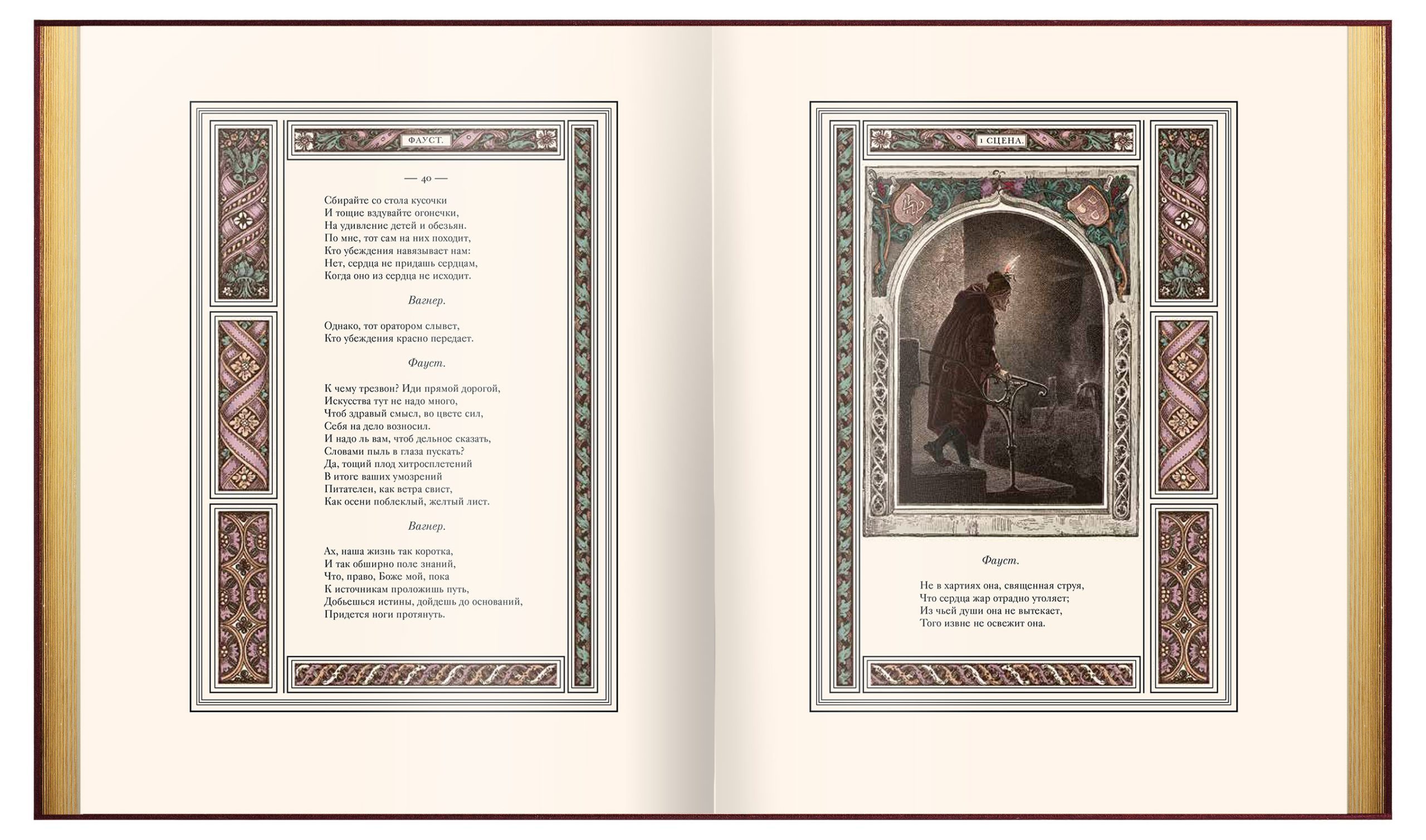 ФАУСТ.

— 40 —

Сбирайте со стола кусочки
И тощие вздувайте огонечки,
На удивление детей и обезьян.
По мне, тот сам на них походит,
Кто убеждения навязывает нам:
Нет, сердца не придашь сердцам,
Когда оно из сердца не исходит.

Вагнер.

Однако, тот оратором слывет,
Кто убеждения красно передает.

Фауст.

К чему трезвон? Иди прямой дорогой,
Искусства тут не надо много,
Чтоб здравый смысл, во цвете сил,
Себя на дело возносил.
И надо ль вам, чтоб дельное сказать,
Словами пыль в глаза пускать?
Да, тощий плод хитросплетений
В итоге ваших умозрений
Питателен, как ветра свист,
Как осени поблеклый, желтый лист.

Вагнер.

Ах, наша жизнь так коротка,
И так обширно поле знаний,
Что, право, Боже мой, пока
К источникам проложишь путь,
Добьешься истины, дойдешь до оснований,
Придется ноги протянуть.

1 СЦЕНА.

Фауст.

Не в хартиях она, священная струя,
Что сердца жар отрадно утоляет;
Из чьей души она не вытекает,
Того извне не освежит она.